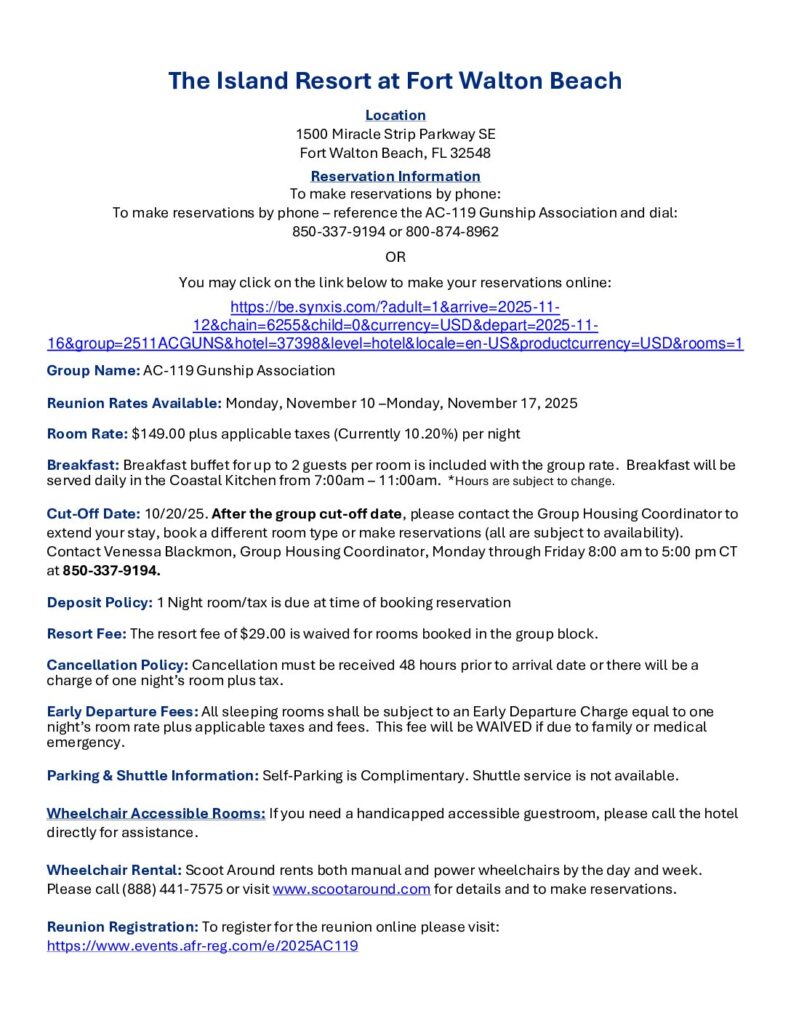 The Island Resort at Fort Walton Beach

Location
1500 Miracle Strip Parkway SE
Fort Walton Beach, FL 32548

Reservation Information
To make reservations by phone:
To make reservations by phone – reference the AC-119 Gunship Association and dial:
850-337-9194 or 800-874-8962

OR

You may click on the link below to make your reservations online:
https://be.synxis.com/?adult=1&arrive=2025-11-12&chain=6255&child=0&currency=USD&depart=2025-11-16&group=2511ACGUNS&hotel=37398&level=hotel&locale=en-US&productcurrency=USD&rooms=1

Group Name: AC-119 Gunship Association

Reunion Rates Available: Monday, November 10 –Monday, November 17, 2025

Room Rate: $149.00 plus applicable taxes (Currently 10.20%) per night

Breakfast: Breakfast buffet for up to 2 guests per room is included with the group rate. Breakfast will be served daily in the Coastal Kitchen from 7:00am – 11:00am. *Hours are subject to change.

Cut-Off Date: 10/20/25. After the group cut-off date, please contact the Group Housing Coordinator to extend your stay, book a different room type or make reservations (all are subject to availability). Contact Venessa Blackmon, Group Housing Coordinator, Monday through Friday 8:00 am to 5:00 pm CT at 850-337-9194.

Deposit Policy: 1 Night room/tax is due at time of booking reservation

Resort Fee: The resort fee of $29.00 is waived for rooms booked in the group block.

Cancellation Policy: Cancellation must be received 48 hours prior to arrival date or there will be a charge of one night's room plus tax.

Early Departure Fees: All sleeping rooms shall be subject to an Early Departure Charge equal to one night's room rate plus applicable taxes and fees. This fee will be WAIVED if due to family or medical emergency.

Parking & Shuttle Information: Self-Parking is Complimentary. Shuttle service is not available.

Wheelchair Accessible Rooms: If you need a handicapped accessible guestroom, please call the hotel directly for assistance.

Wheelchair Rental: Scoot Around rents both manual and power wheelchairs by the day and week. Please call (888) 441-7575 or visit www.scootaround.com for details and to make reservations.

Reunion Registration: To register for the reunion online please visit:
https://www.events.afr-reg.com/e/2025AC119